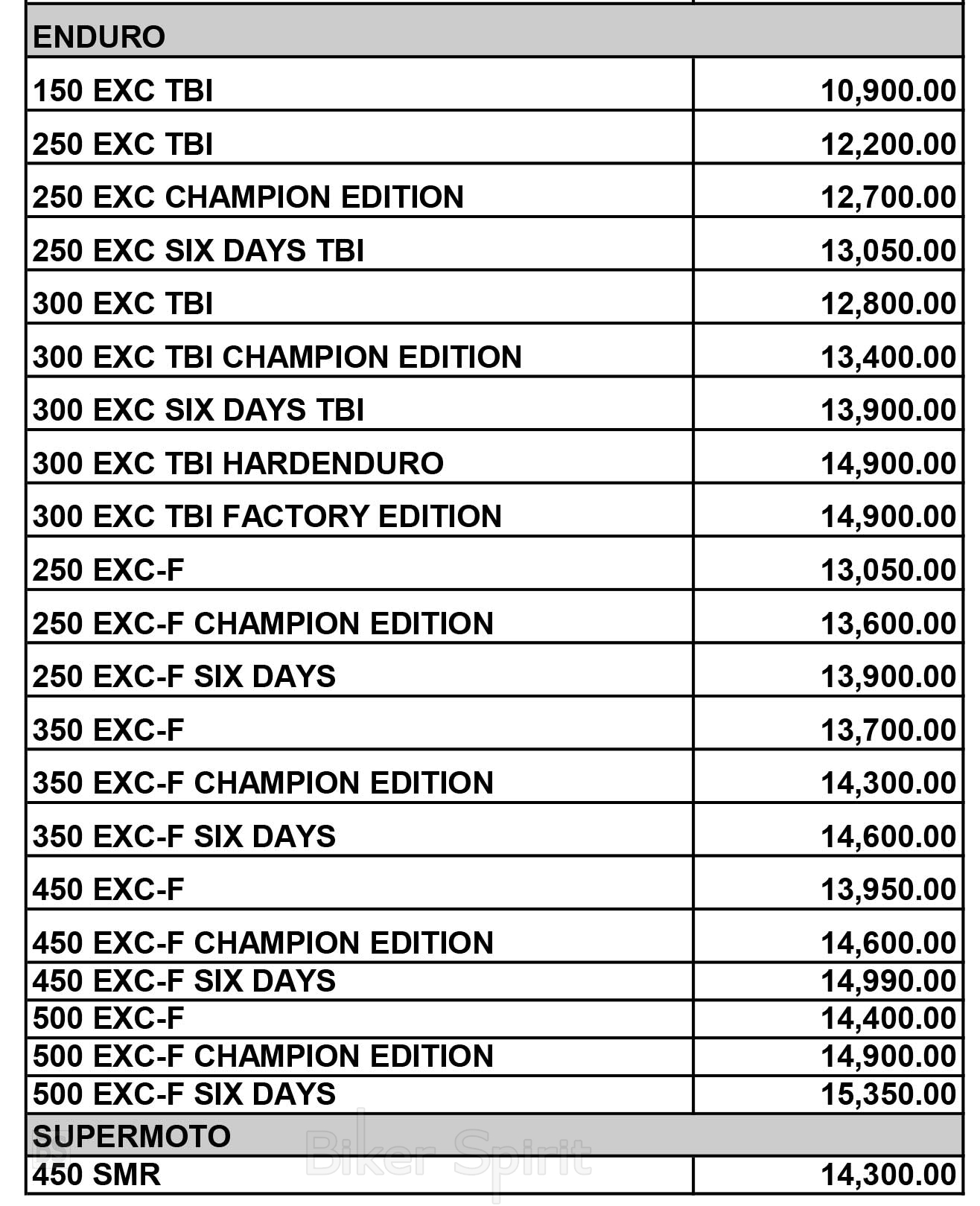 | ENDURO | |
|---|---|
| 150 EXC TBI | 10,900.00 |
| 250 EXC TBI | 12,200.00 |
| 250 EXC CHAMPION EDITION | 12,700.00 |
| 250 EXC SIX DAYS TBI | 13,050.00 |
| 300 EXC TBI | 12,800.00 |
| 300 EXC TBI CHAMPION EDITION | 13,400.00 |
| 300 EXC SIX DAYS TBI | 13,900.00 |
| 300 EXC TBI HARDENDURO | 14,900.00 |
| 300 EXC TBI FACTORY EDITION | 14,900.00 |
| 250 EXC-F | 13,050.00 |
| 250 EXC-F CHAMPION EDITION | 13,600.00 |
| 250 EXC-F SIX DAYS | 13,900.00 |
| 350 EXC-F | 13,700.00 |
| 350 EXC-F CHAMPION EDITION | 14,300.00 |
| 350 EXC-F SIX DAYS | 14,600.00 |
| 450 EXC-F | 13,950.00 |
| 450 EXC-F CHAMPION EDITION | 14,600.00 |
| 450 EXC-F SIX DAYS | 14,990.00 |
| 500 EXC-F | 14,400.00 |
| 500 EXC-F CHAMPION EDITION | 14,900.00 |
| 500 EXC-F SIX DAYS | 15,350.00 |
| SUPERMOTO | |
| 450 SMR | 14,300.00 |

Biker Spirit